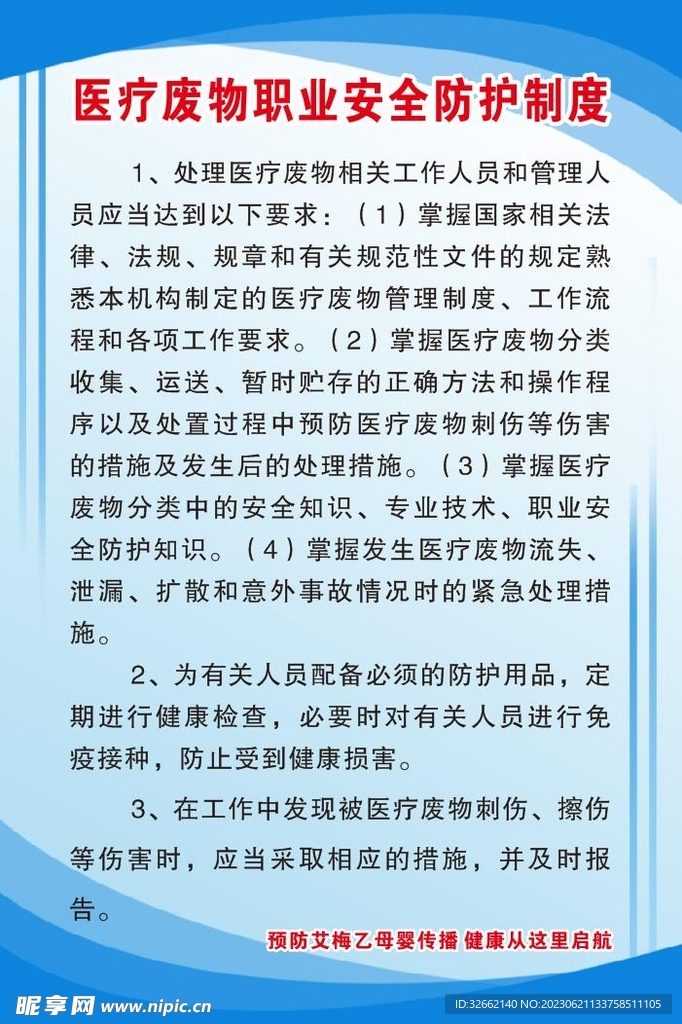 医疗废物职业安全防护制度

1、处理医疗废物相关工作人员和管理人员应当达到以下要求：（1）掌握国家相关法律、法规、规章和有关规范性文件的规定熟悉本机构制定的医疗废物管理制度、工作流程和各项工作要求。（2）掌握医疗废物分类收集、运送、暂时贮存的正确方法和操作程序以及处置过程中预防医疗废物刺伤等伤害的措施及发生后的处理措施。（3）掌握医疗废物分类中的安全知识、专业技术、职业安全防护知识。（4）掌握发生医疗废物流失、泄漏、扩散和意外事故情况时的紧急处理措施。

2、为有关人员配备必须的防护用品，定期进行健康检查，必要时对有关人员进行免疫接种，防止受到健康损害。

3、在工作中发现被医疗废物刺伤、擦伤等伤害时，应当采取相应的措施，并及时报告。

预防艾梅乙母婴传播 健康从这里启航

昵享网 www.nipic.cn

ID:32662140 NO:20230621133758511105